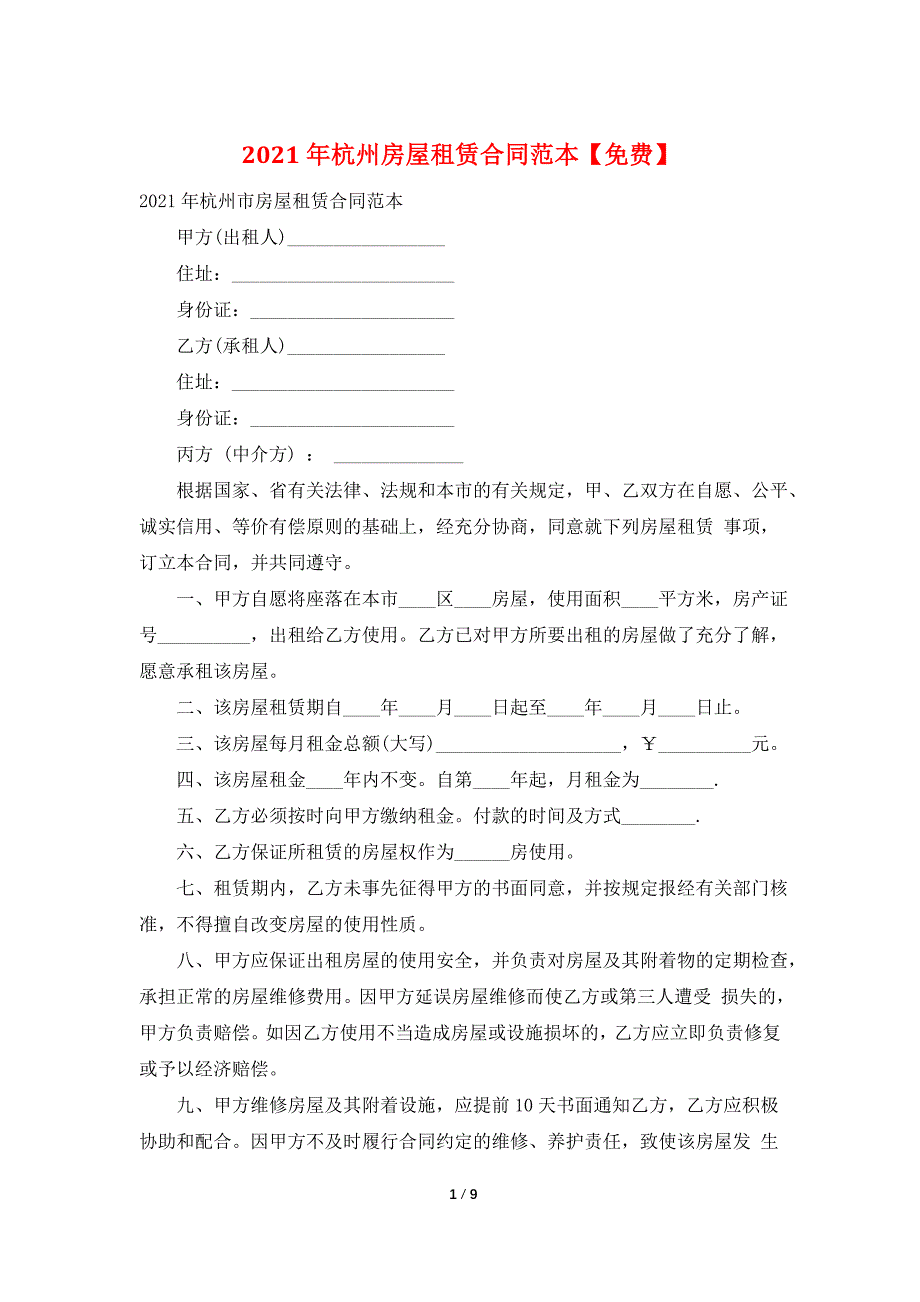 2021年杭州房屋租赁合同范本【免费】

2021年杭州市房屋租赁合同范本

甲方(出租人)_________________

住址：________________________

身份证：______________________

乙方(承租人)_________________

住址：________________________

身份证：______________________

丙方（中介方）： ______________

根据国家、省有关法律、法规和本市的有关规定，甲、乙双方在自愿、公平、诚实信用、等价有偿原则的基础上，经充分协商，同意就下列房屋租赁 事项，订立本合同，并共同遵守。

一、甲方自愿将座落在本市____区____房屋，使用面积____平方米，房产证号__________，出租给乙方使用。乙方已对甲方所要出租的房屋做了充分了解，愿意承租该房屋。

二、该房屋租赁期自____年____月____日起至____年____月____日止。

三、该房屋每月租金总额(大写)____________________，￥__________元。

四、该房屋租金____年内不变。自第____年起，月租金为________.

五、乙方必须按时向甲方缴纳租金。付款的时间及方式________.

六、乙方保证所租赁的房屋权作为______房使用。

七、租赁期内，乙方未事先征得甲方的书面同意，并按规定报经有关部门核准，不得擅自改变房屋的使用性质。

八、甲方应保证出租房屋的使用安全，并负责对房屋及其附着物的定期检查，承担正常的房屋维修费用。因甲方延误房屋维修而使乙方或第三人遭受 损失的，甲方负责赔偿。如因乙方使用不当造成房屋或设施损坏的，乙方应立即负责修复或予以经济赔偿。

九、甲方维修房屋及其附着设施，应提前10天书面通知乙方，乙方应积极协助和配合。因甲方不及时履行合同约定的维修、养护责任，致使该房屋发 生

1 / 9